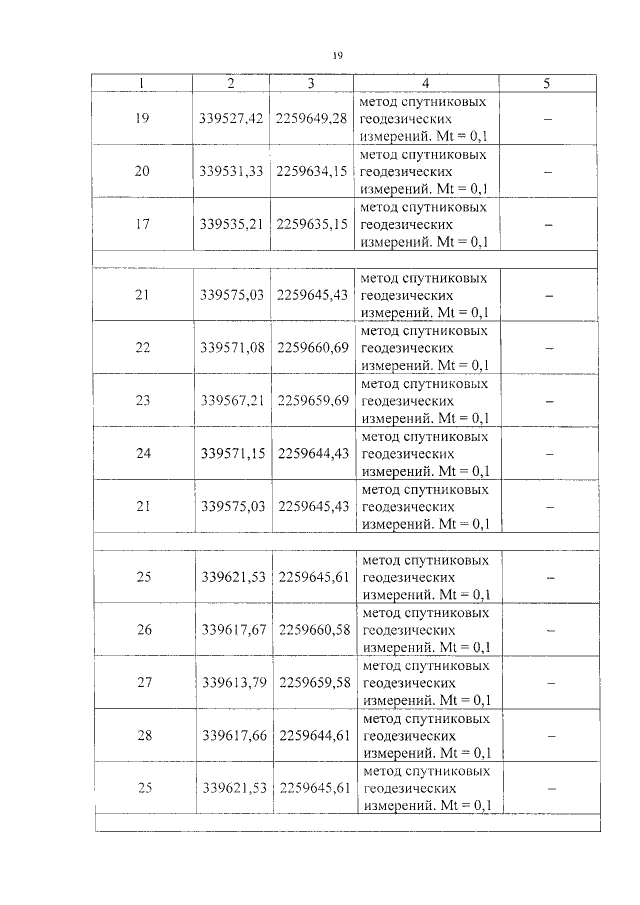 19

| 1 | 2 | 3 | 4 | 5 |
|---|---|---|---|---|
| 19 | 339527,42 | 2259649,28 | метод спутниковых геодезических измерений. Mt = 0,1 | – |
| 20 | 339531,33 | 2259634,15 | метод спутниковых геодезических измерений. Mt = 0,1 | – |
| 17 | 339535,21 | 2259635,15 | метод спутниковых геодезических измерений. Mt = 0,1 | – |
| | | | | |
| 21 | 339575,03 | 2259645,43 | метод спутниковых геодезических измерений. Mt = 0,1 | – |
| 22 | 339571,08 | 2259660,69 | метод спутниковых геодезических измерений. Mt = 0,1 | – |
| 23 | 339567,21 | 2259659,69 | метод спутниковых геодезических измерений. Mt = 0,1 | – |
| 24 | 339571,15 | 2259644,43 | метод спутниковых геодезических измерений. Mt = 0,1 | – |
| 21 | 339575,03 | 2259645,43 | метод спутниковых геодезических измерений. Mt = 0,1 | – |
| | | | | |
| 25 | 339621,53 | 2259645,61 | метод спутниковых геодезических измерений. Mt = 0,1 | – |
| 26 | 339617,67 | 2259660,58 | метод спутниковых геодезических измерений. Mt = 0,1 | – |
| 27 | 339613,79 | 2259659,58 | метод спутниковых геодезических измерений. Mt = 0,1 | – |
| 28 | 339617,66 | 2259644,61 | метод спутниковых геодезических измерений. Mt = 0,1 | – |
| 25 | 339621,53 | 2259645,61 | метод спутниковых геодезических измерений. Mt = 0,1 | – |
| | | | | |